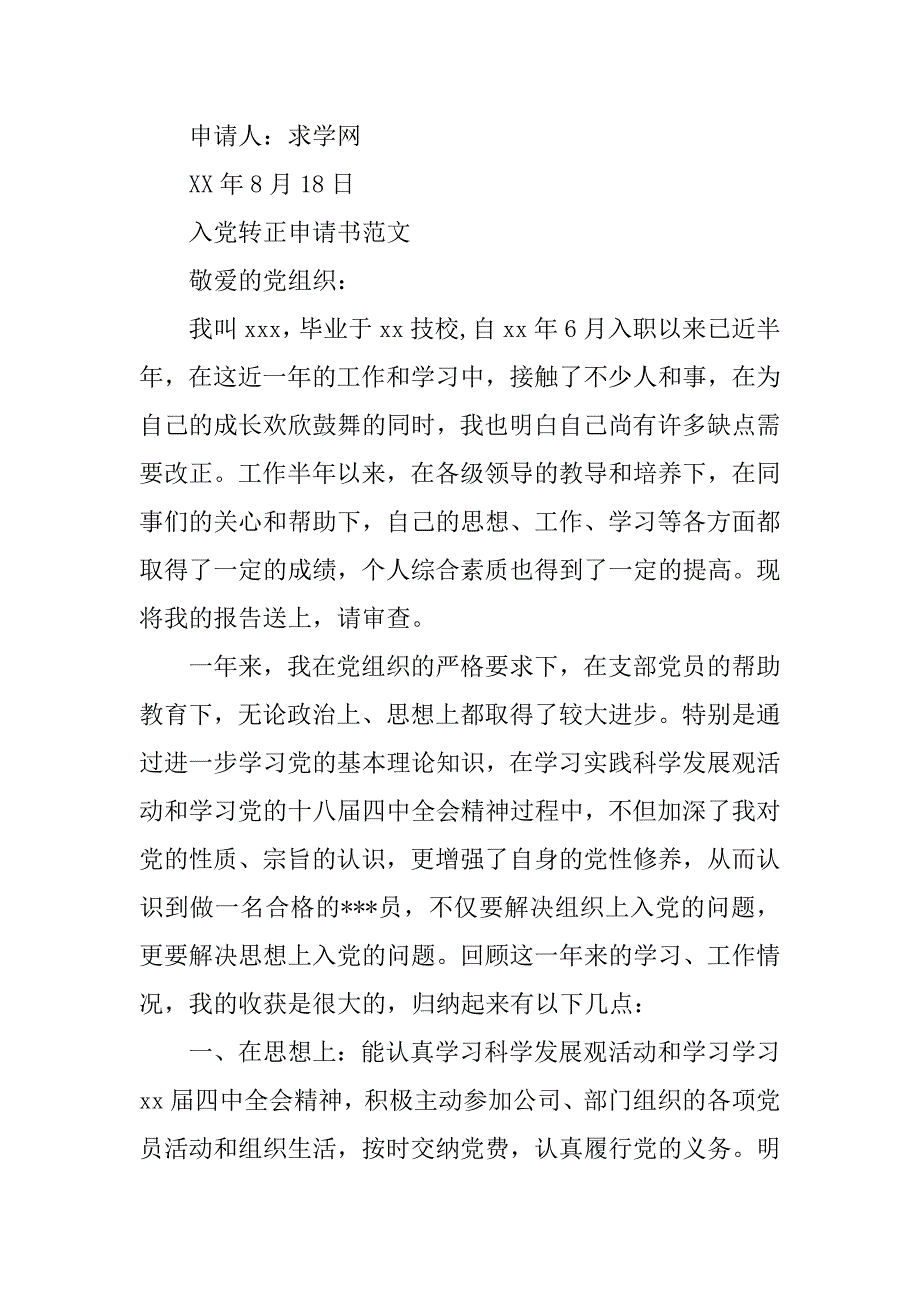 申请人：求学网

XX 年 8 月 18 日

入党转正申请书范文

敬爱的党组织：

我叫 xxx，毕业于 xx 技校，自 xx 年 6 月入职以来已近半年，在这近一年的工作和学习中，接触了不少人和事，在为自己的成长欢欣鼓舞的同时，我也明白自己尚有许多缺点需要改正。工作半年以来，在各级领导的教导和培养下，在同事们的关心和帮助下，自己的思想、工作、学习等各方面都取得了一定的成绩，个人综合素质也得到了一定的提高。现将我的报告送上，请审查。

一年来，我在党组织的严格要求下，在支部党员的帮助教育下，无论政治上、思想上都取得了较大进步。特别是通过进一步学习党的基本理论知识，在学习实践科学发展观活动和学习党的十八届四中全会精神过程中，不但加深了我对党的性质、宗旨的认识，更增强了自身的党性修养，从而认识到做一名合格的***员，不仅要解决组织上入党的问题，更要解决思想上入党的问题。回顾这一年来的学习、工作情况，我的收获是很大的，归纳起来有以下几点：

一、在思想上：能认真学习科学发展观活动和学习学习 xx 届四中全会精神，积极主动参加公司、部门组织的各项党员活动和组织生活，按时交纳党费，认真履行党的义务。明